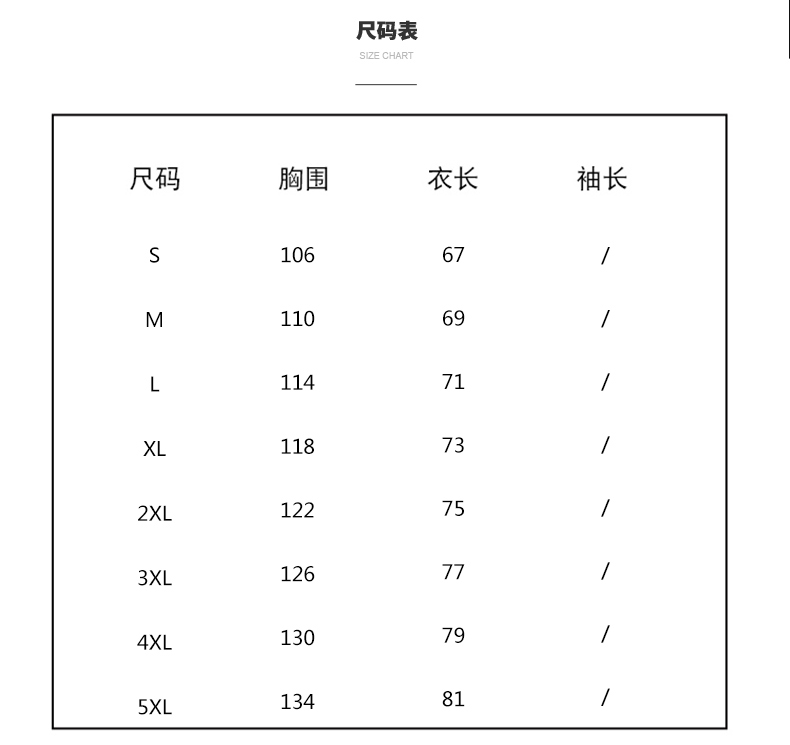 尺码表
SIZE CHART

| 尺码 | 胸围 | 衣长 | 袖长 |
|---|---|---|---|
| S | 106 | 67 | / |
| M | 110 | 69 | / |
| L | 114 | 71 | / |
| XL | 118 | 73 | / |
| 2XL | 122 | 75 | / |
| 3XL | 126 | 77 | / |
| 4XL | 130 | 79 | / |
| 5XL | 134 | 81 | / |